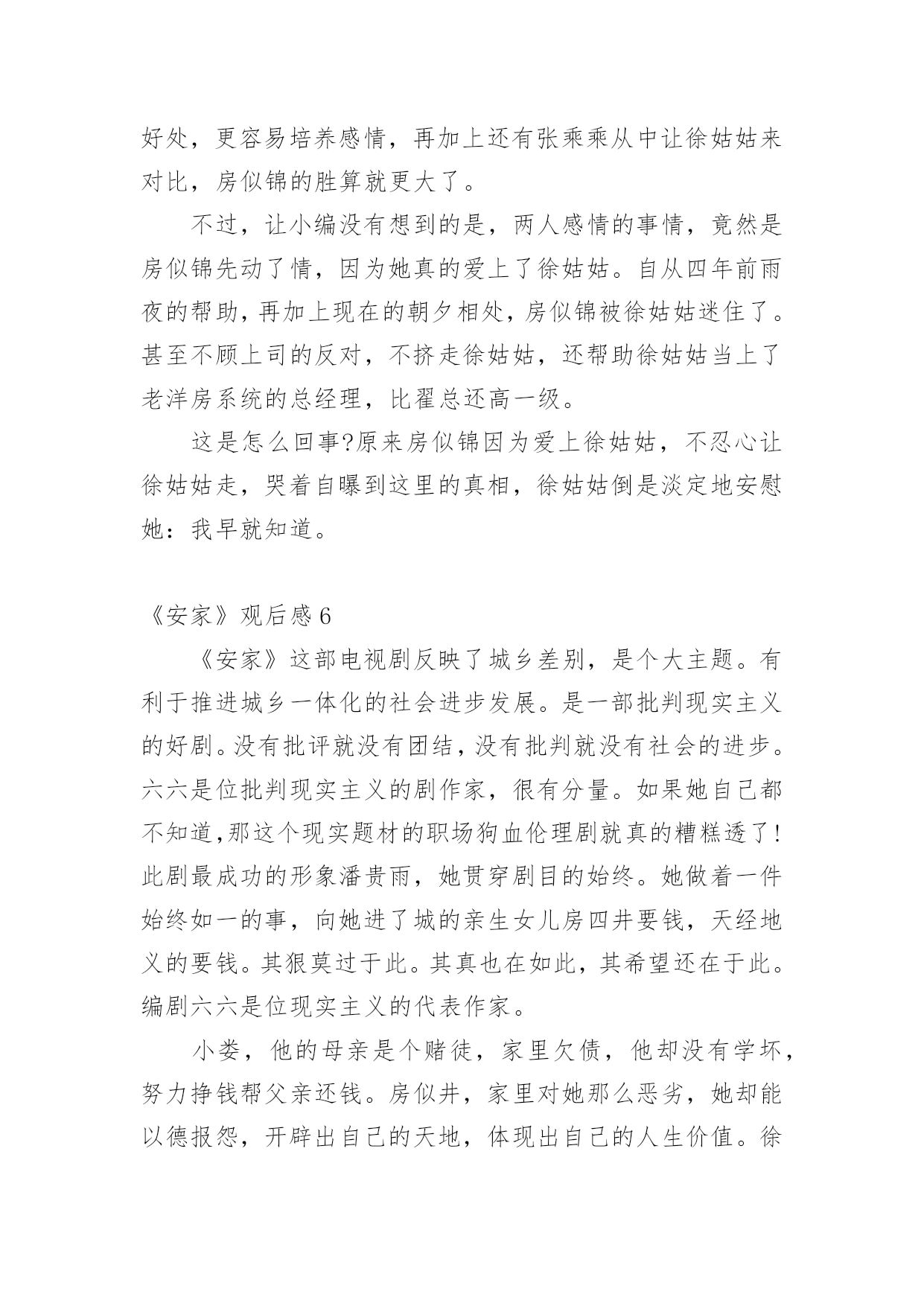 好处，更容易培养感情，再加上还有张乘乘从中让徐姑姑来对比，房似锦的胜算就更大了。

不过，让小编没有想到的是，两人感情的事情，竟然是房似锦先动了情，因为她真的爱上了徐姑姑。自从四年前雨夜的帮助，再加上现在的朝夕相处，房似锦被徐姑姑迷住了。甚至不顾上司的反对，不挤走徐姑姑，还帮助徐姑姑当上了老洋房系统的总经理，比翟总还高一级。

这是怎么回事?原来房似锦因为爱上徐姑姑，不忍心让徐姑姑走，哭着自曝到这里的真相，徐姑姑倒是淡定地安慰她：我早就知道。

《安家》观后感 6

《安家》这部电视剧反映了城乡差别，是个大主题。有利于推进城乡一体化的社会进步发展。是一部批判现实主义的好剧。没有批评就没有团结，没有批判就没有社会的进步。六六是位批判现实主义的剧作家，很有分量。如果她自己都不知道,那这个现实题材的职场狗血伦理剧就真的糟糕透了!此剧最成功的形象潘贵雨，她贯穿剧目的始终。她做着一件始终如一的事，向她进了城的亲生女儿房四井要钱，天经地义的要钱。其狠莫过于此。其真也在如此，其希望还在于此。编剧六六是位现实主义的代表作家。

小娄，他的母亲是个赌徒，家里欠债，他却没有学坏，努力挣钱帮父亲还钱。房似井，家里对她那么恶劣，她却能以德报怨，开辟出自己的天地，体现出自己的人生价值。徐